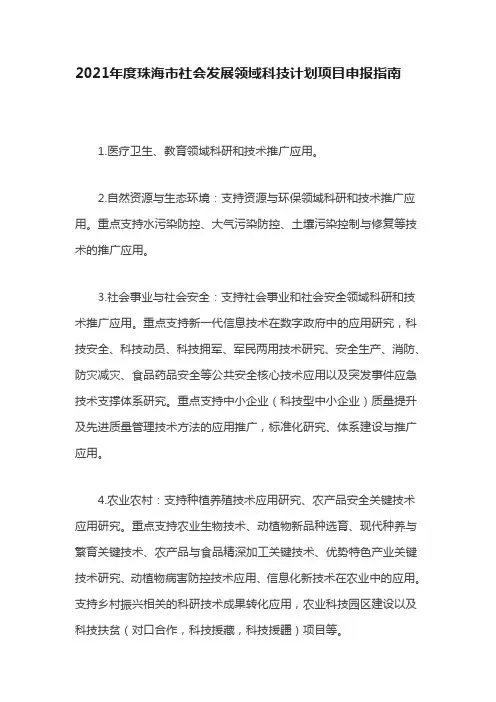 2021年度珠海市社会发展领域科技计划项目申报指南

1.医疗卫生、教育领域科研和技术推广应用。

2.自然资源与生态环境：支持资源与环保领域科研和技术推广应用。重点支持水污染防控、大气污染防控、土壤污染控制与修复等技术的推广应用。

3.社会事业与社会安全：支持社会事业和社会安全领域科研和技术推广应用。重点支持新一代信息技术在数字政府中的应用研究，科技安全、科技动员、科技拥军、军民两用技术研究、安全生产、消防、防灾减灾、食品药品安全等公共安全核心技术应用以及突发事件应急技术支撑体系研究。重点支持中小企业（科技型中小企业）质量提升及先进质量管理技术方法的应用推广，标准化研究、体系建设与推广应用。

4.农业农村：支持种植养殖技术应用研究、农产品安全关键技术应用研究。重点支持农业生物技术、动植物新品种选育、现代种养与繁育关键技术、农产品与食品精深加工关键技术、优势特色产业关键技术研究、动植物病害防控技术应用、信息化新技术在农业中的应用。支持乡村振兴相关的科研技术成果转化应用，农业科技园区建设以及科技扶贫（对口合作，科技援藏，科技援疆）项目等。